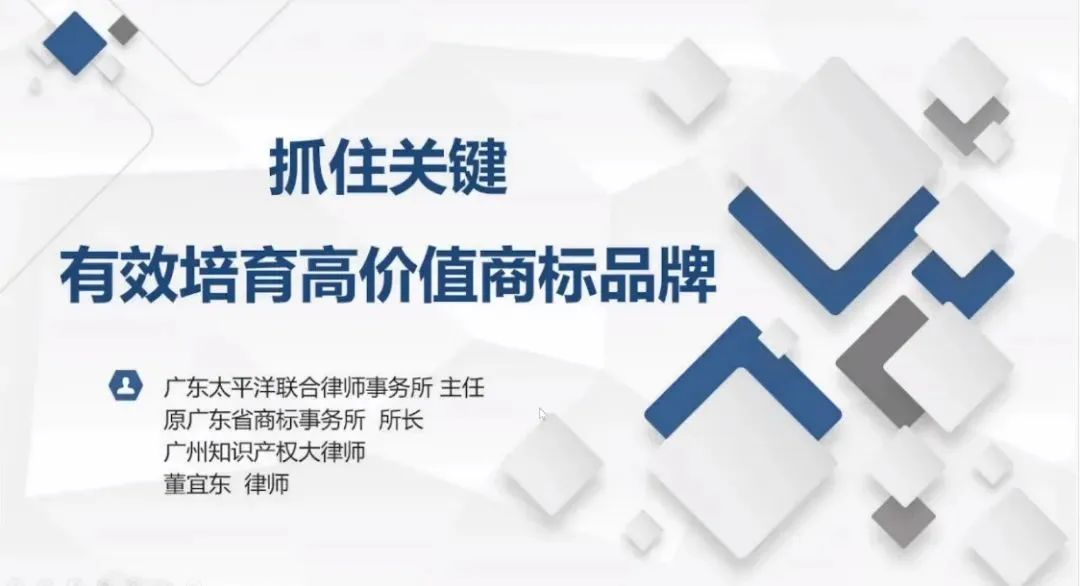 抓住关键

有效培育高价值商标品牌

广东太平洋联合律师事务所 主任
原广东省商标事务所 所长
广州知识产权大律师
董宜东 律师